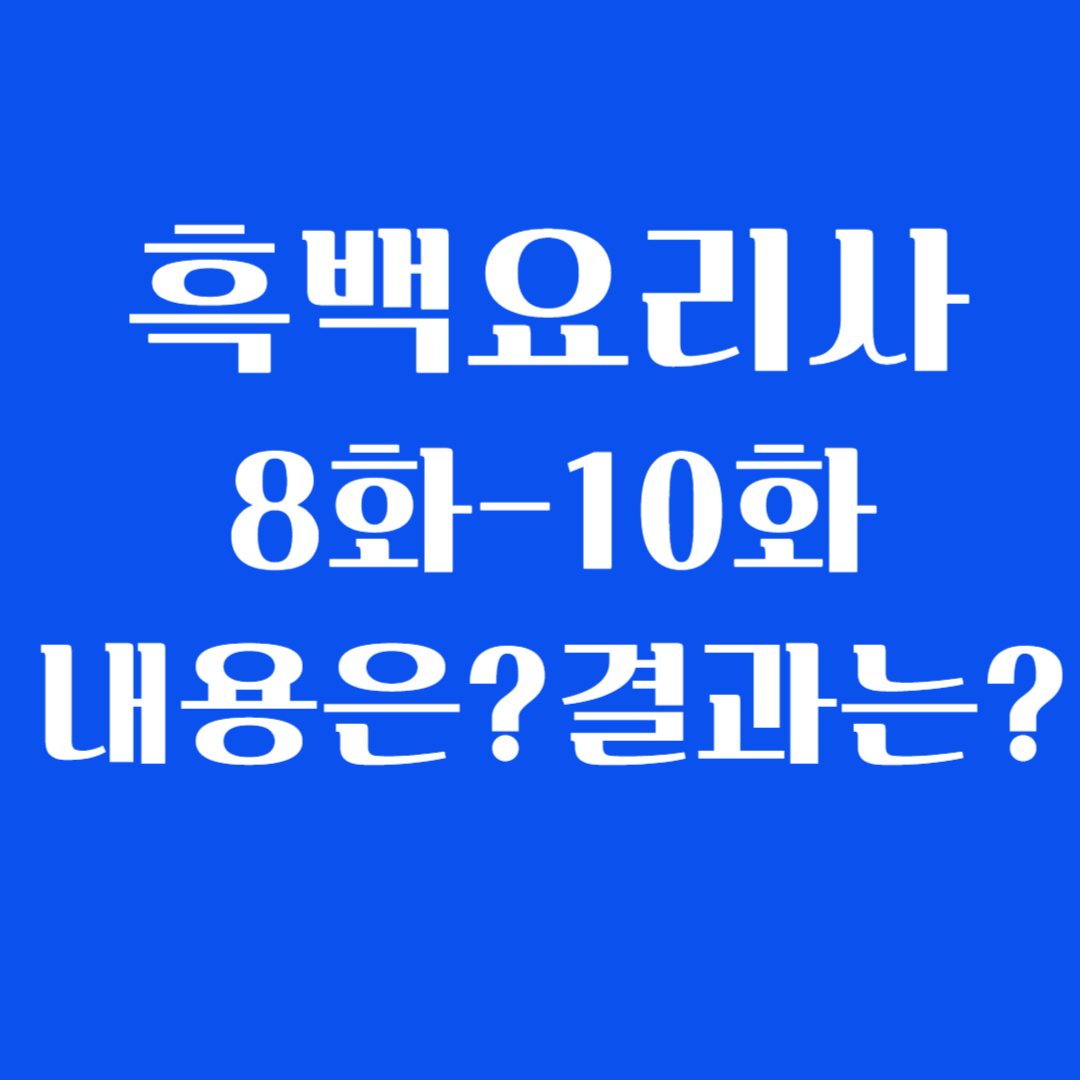 흑백요리사
8화-10화
내용은?결과는?